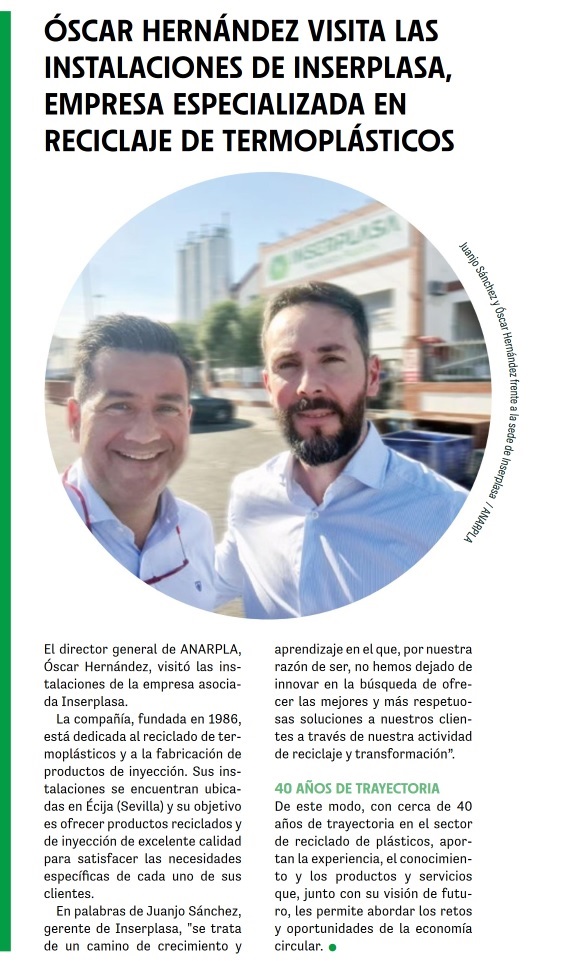 ÓSCAR HERNÁNDEZ VISITA LAS INSTALACIONES DE INSERPLASA, EMPRESA ESPECIALIZADA EN RECICLAJE DE TERMOPLÁSTICOS

INSERPLASA

Juanjo Sánchez y Óscar Hernández frente a la sede de Inserplasa / ANARPLA

El director general de ANARPLA, Óscar Hernández, visitó las instalaciones de la empresa asociada Inserplasa.

La compañía, fundada en 1986, está dedicada al reciclado de termoplásticos y a la fabricación de productos de inyección. Sus instalaciones se encuentran ubicadas en Écija (Sevilla) y su objetivo es ofrecer productos reciclados y de inyección de excelente calidad para satisfacer las necesidades específicas de cada uno de sus clientes.

En palabras de Juanjo Sánchez, gerente de Inserplasa, "se trata de un camino de crecimiento y aprendizaje en el que, por nuestra razón de ser, no hemos dejado de innovar en la búsqueda de ofrecer las mejores y más respetuosas soluciones a nuestros clientes a través de nuestra actividad de reciclaje y transformación".

40 AÑOS DE TRAYECTORIA
De este modo, con cerca de 40 años de trayectoria en el sector de reciclado de plásticos, aportan la experiencia, el conocimiento y los productos y servicios que, junto con su visión de futuro, les permite abordar los retos y oportunidades de la economía circular.